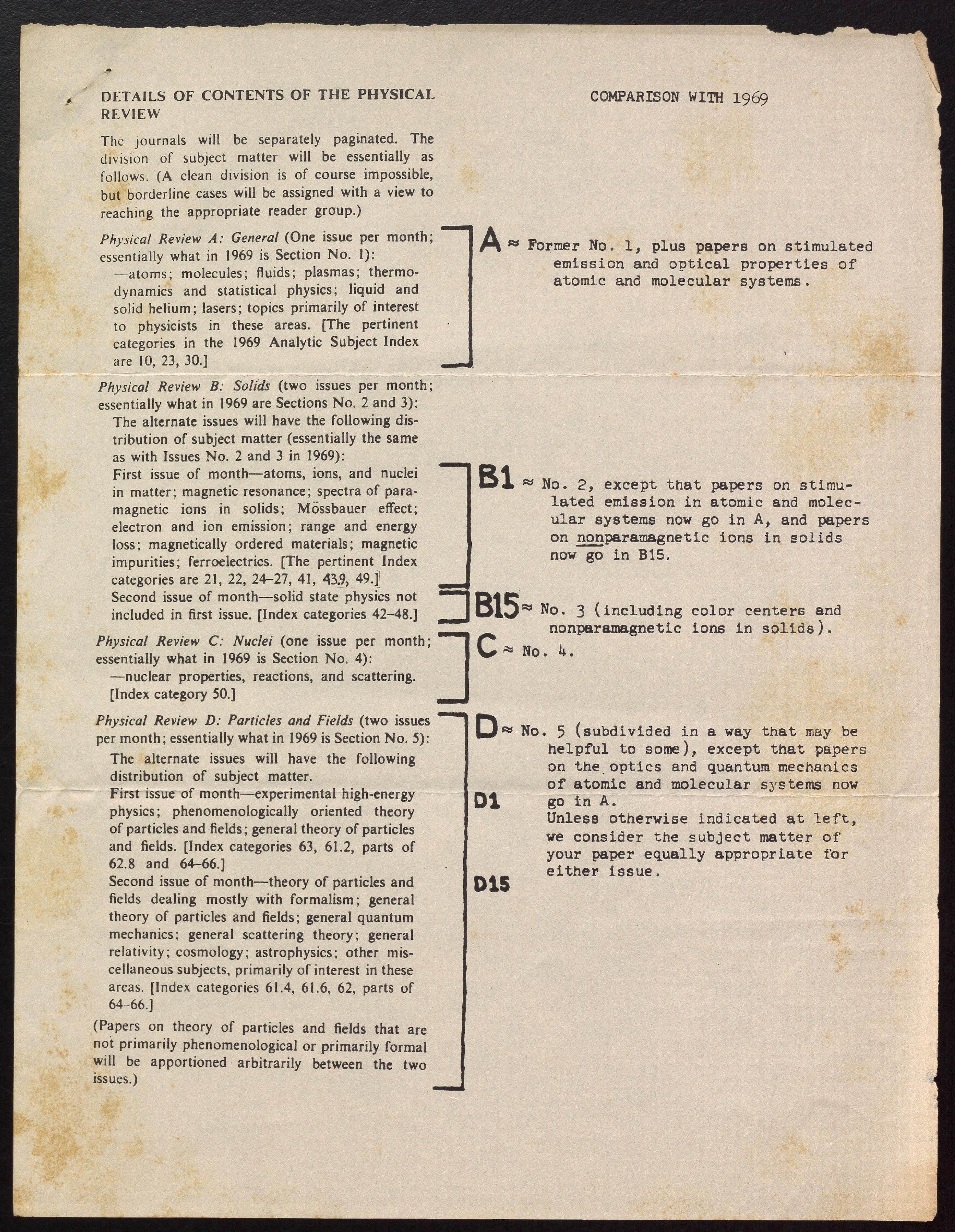 DETAILS OF CONTENTS OF THE PHYSICAL REVIEW

The journals will be separately paginated. The division of subject matter will be essentially as follows. (A clean division is of course impossible, but borderline cases will be assigned with a view to reaching the appropriate reader group.)

Physical Review A: General (One issue per month; essentially what in 1969 is Section No. 1):
—atoms; molecules; fluids; plasmas; thermodynamics and statistical physics; liquid and solid helium; lasers; topics primarily of interest to physicists in these areas. [The pertinent categories in the 1969 Analytic Subject Index are 10, 23, 30.]

Physical Review B: Solids (two issues per month; essentially what in 1969 are Sections No. 2 and 3):
The alternate issues will have the following distribution of subject matter (essentially the same as with Issues No. 2 and 3 in 1969):
First issue of month—atoms, ions, and nuclei in matter; magnetic resonance; spectra of paramagnetic ions in solids; Mössbauer effect; electron and ion emission; range and energy loss; magnetically ordered materials; magnetic impurities; ferroelectrics. [The pertinent Index categories are 21, 22, 24–27, 41, 43.9, 49.]
Second issue of month—solid state physics not included in first issue. [Index categories 42–48.]

Physical Review C: Nuclei (one issue per month; essentially what in 1969 is Section No. 4):
—nuclear properties, reactions, and scattering. [Index category 50.]

Physical Review D: Particles and Fields (two issues per month; essentially what in 1969 is Section No. 5):
The alternate issues will have the following distribution of subject matter.
First issue of month—experimental high-energy physics; phenomenologically oriented theory of particles and fields; general theory of particles and fields. [Index categories 63, 61.2, parts of 62.8 and 64–66.]
Second issue of month—theory of particles and fields dealing mostly with formalism; general theory of particles and fields; general quantum mechanics; general scattering theory; general relativity; cosmology; astrophysics; other miscellaneous subjects, primarily of interest in these areas. [Index categories 61.4, 61.6, 62, parts of 64–66.]

(Papers on theory of particles and fields that are not primarily phenomenological or primarily formal will be apportioned arbitrarily between the two issues.)

COMPARISON WITH 1969

A ≈ Former No. 1, plus papers on stimulated emission and optical properties of atomic and molecular systems.

B1 ≈ No. 2, except that papers on stimulated emission in atomic and molecular systems now go in A, and papers on nonparamagnetic ions in solids now go in B15.

B15 ≈ No. 3 (including color centers and nonparamagnetic ions in solids).

C ≈ No. 4.

D ≈ No. 5 (subdivided in a way that may be helpful to some), except that papers on the optics and quantum mechanics of atomic and molecular systems now go in A.
Unless otherwise indicated at left, we consider the subject matter of your paper equally appropriate for either issue.

D1

D15